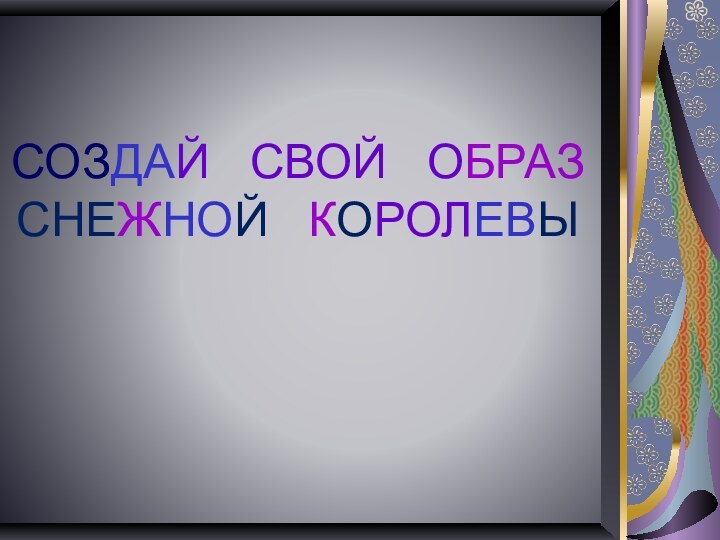 СОЗДАЙ СВОЙ ОБРАЗ СНЕЖНОЙ КОРОЛЕВЫ